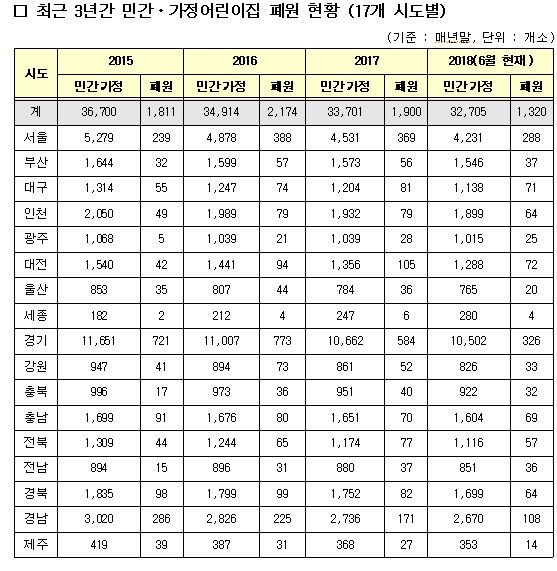 □ 최근 3년간 민간·가정어린이집 폐원 현황 (17개 시도별)

(기준 : 매년말, 단위 : 개소)

| 시도 | 2015 | | 2016 | | 2017 | | 2018(6월 현재) | |
|---|---|---|---|---|---|---|---|---|
| | 민간가정 | 폐원 | 민간가정 | 폐원 | 민간가정 | 폐원 | 민간가정 | 폐원 |
| 계 | 36,700 | 1,811 | 34,914 | 2,174 | 33,701 | 1,900 | 32,705 | 1,320 |
| 서울 | 5,279 | 239 | 4,878 | 388 | 4,531 | 369 | 4,231 | 288 |
| 부산 | 1,644 | 32 | 1,599 | 57 | 1,573 | 56 | 1,546 | 37 |
| 대구 | 1,314 | 55 | 1,247 | 74 | 1,204 | 81 | 1,138 | 71 |
| 인천 | 2,050 | 49 | 1,989 | 79 | 1,932 | 79 | 1,899 | 64 |
| 광주 | 1,068 | 5 | 1,039 | 21 | 1,039 | 28 | 1,015 | 25 |
| 대전 | 1,540 | 42 | 1,441 | 94 | 1,356 | 105 | 1,288 | 72 |
| 울산 | 853 | 35 | 807 | 44 | 784 | 36 | 765 | 20 |
| 세종 | 182 | 2 | 212 | 4 | 247 | 6 | 280 | 4 |
| 경기 | 11,651 | 721 | 11,007 | 773 | 10,662 | 584 | 10,502 | 326 |
| 강원 | 947 | 41 | 894 | 73 | 861 | 52 | 826 | 33 |
| 충북 | 996 | 17 | 973 | 36 | 951 | 40 | 922 | 32 |
| 충남 | 1,699 | 91 | 1,676 | 80 | 1,651 | 70 | 1,604 | 69 |
| 전북 | 1,309 | 44 | 1,244 | 65 | 1,174 | 77 | 1,116 | 57 |
| 전남 | 894 | 15 | 896 | 31 | 880 | 37 | 851 | 36 |
| 경북 | 1,835 | 98 | 1,799 | 99 | 1,752 | 82 | 1,699 | 64 |
| 경남 | 3,020 | 286 | 2,826 | 225 | 2,736 | 171 | 2,670 | 108 |
| 제주 | 419 | 39 | 387 | 31 | 368 | 27 | 353 | 14 |